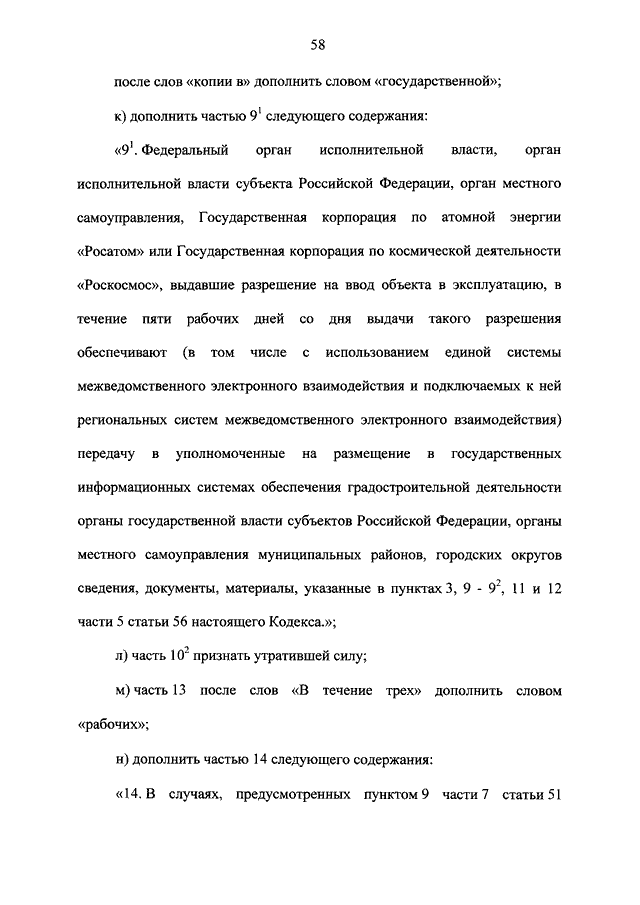 58

после слов «копии в» дополнить словом «государственной»;

к) дополнить частью $9^1$ следующего содержания:

«$9^1$. Федеральный орган исполнительной власти, орган исполнительной власти субъекта Российской Федерации, орган местного самоуправления, Государственная корпорация по атомной энергии «Росатом» или Государственная корпорация по космической деятельности «Роскосмос», выдавшие разрешение на ввод объекта в эксплуатацию, в течение пяти рабочих дней со дня выдачи такого разрешения обеспечивают (в том числе с использованием единой системы межведомственного электронного взаимодействия и подключаемых к ней региональных систем межведомственного электронного взаимодействия) передачу в уполномоченные на размещение в государственных информационных системах обеспечения градостроительной деятельности органы государственной власти субъектов Российской Федерации, органы местного самоуправления муниципальных районов, городских округов сведения, документы, материалы, указанные в пунктах 3, 9 - $9^2$, 11 и 12 части 5 статьи 56 настоящего Кодекса.»;

л) часть $10^2$ признать утратившей силу;

м) часть 13 после слов «В течение трех» дополнить словом «рабочих»;

н) дополнить частью 14 следующего содержания:

«14. В случаях, предусмотренных пунктом 9 части 7 статьи 51